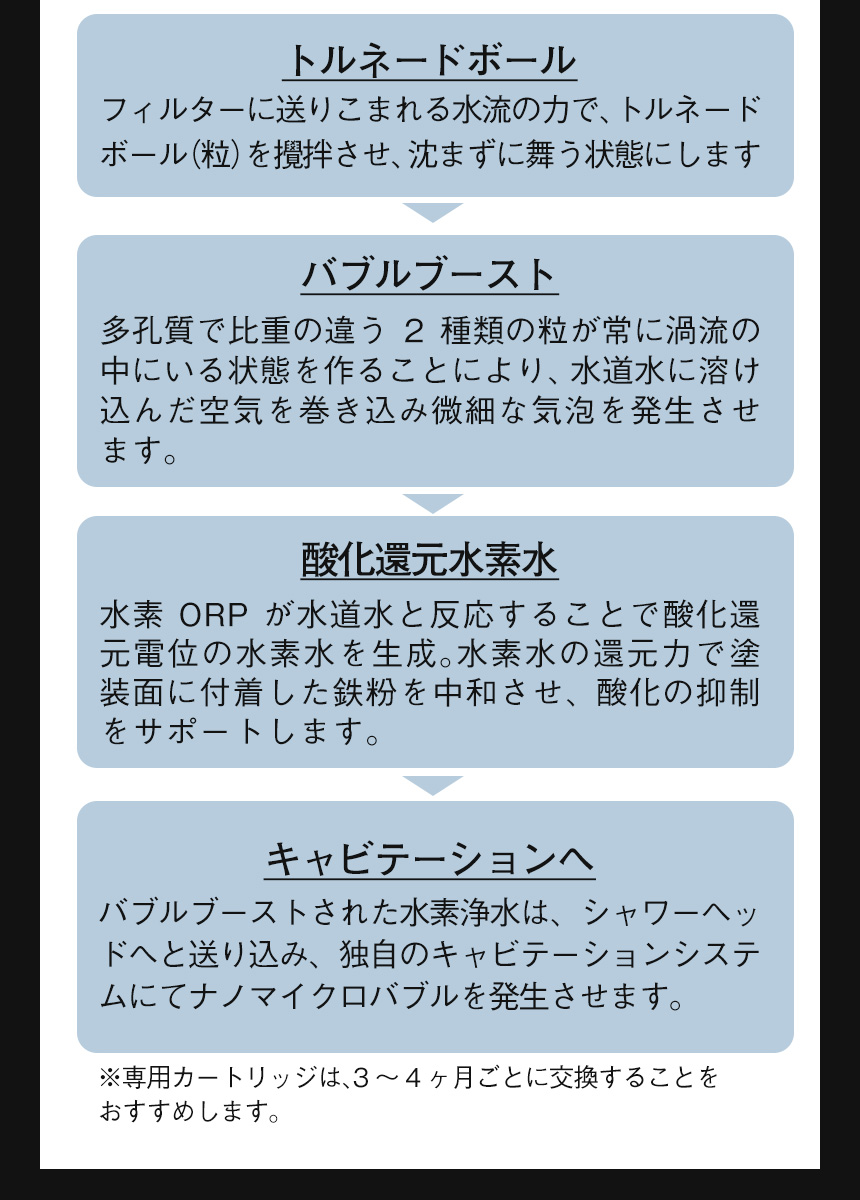 トルネードボール

フィルターに送りこまれる水流の力で、トルネードボール(粒)を攪拌させ、沈まずに舞う状態にします

バブルブースト

多孔質で比重の違う 2 種類の粒が常に渦流の中にいる状態を作ることにより、水道水に溶け込んだ空気を巻き込み微細な気泡を発生させます。

酸化還元水素水

水素 ORP が水道水と反応することで酸化還元電位の水素水を生成。水素水の還元力で塗装面に付着した鉄粉を中和させ、酸化の抑制をサポートします。

キャビテーションへ

バブルブーストされた水素浄水は、シャワーヘッドへと送り込み、独自のキャビテーションシステムにてナノマイクロバブルを発生させます。

※専用カートリッジは、3～4ヶ月ごとに交換することをおすすめします。